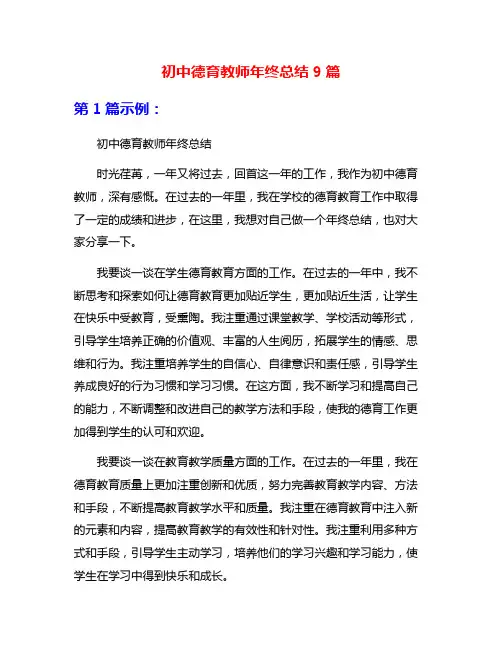 初中德育教师年终总结 9 篇

第 1 篇示例：

初中德育教师年终总结

时光荏苒，一年又将过去，回首这一年的工作，我作为初中德育教师，深有感慨。在过去的一年里，我在学校的德育教育工作中取得了一定的成绩和进步，在这里，我想对自己做一个年终总结，也对大家分享一下。

我要谈一谈在学生德育教育方面的工作。在过去的一年中，我不断思考和探索如何让德育教育更加贴近学生，更加贴近生活，让学生在快乐中受教育，受熏陶。我注重通过课堂教学、学校活动等形式，引导学生培养正确的价值观、丰富的人生阅历，拓展学生的情感、思维和行为。我注重培养学生的自信心、自律意识和责任感，引导学生养成良好的行为习惯和学习习惯。在这方面，我不断学习和提高自己的能力，不断调整和改进自己的教学方法和手段，使我的德育工作更加得到学生的认可和欢迎。

我要谈一谈在教育教学质量方面的工作。在过去的一年里，我在德育教育质量上更加注重创新和优质，努力完善教育教学内容、方法和手段，不断提高教育教学水平和质量。我注重在德育教育中注入新的元素和内容，提高教育教学的有效性和针对性。我注重利用多种方式和手段，引导学生主动学习，培养他们的学习兴趣和学习能力，使学生在学习中得到快乐和成长。